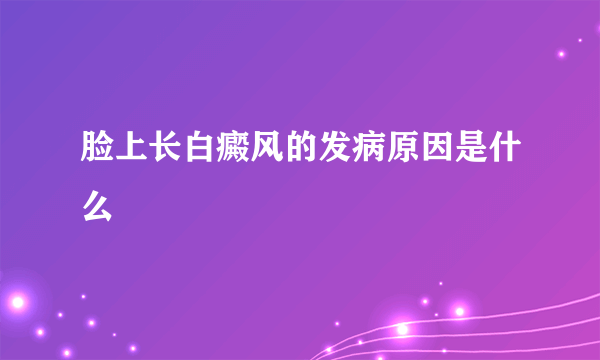 脸上长白癜风的发病原因是什么